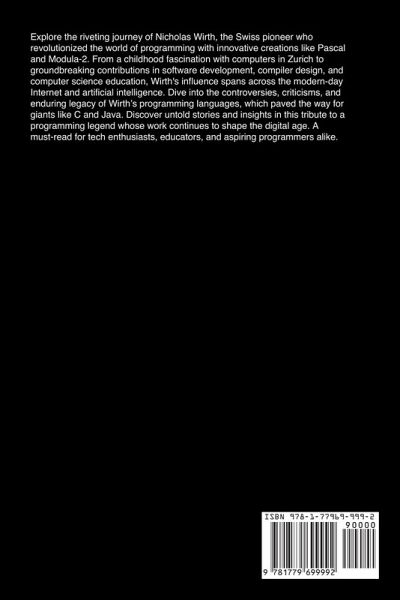 Explore the riveting journey of Nicholas Wirth, the Swiss pioneer who revolutionized the world of programming with innovative creations like Pascal and Modula-2. From a childhood fascination with computers in Zurich to groundbreaking contributions in software development, compiler design, and computer science education, Wirth's influence spans across the modern-day Internet and artificial intelligence. Dive into the controversies, criticisms, and enduring legacy of Wirth's programming languages, which paved the way for giants like C and Java. Discover untold stories and insights in this tribute to a programming legend whose work continues to shape the digital age. A must-read for tech enthusiasts, educators, and aspiring programmers alike.

ISBN 978-1-77969-999-2

90000

9 781779 699992